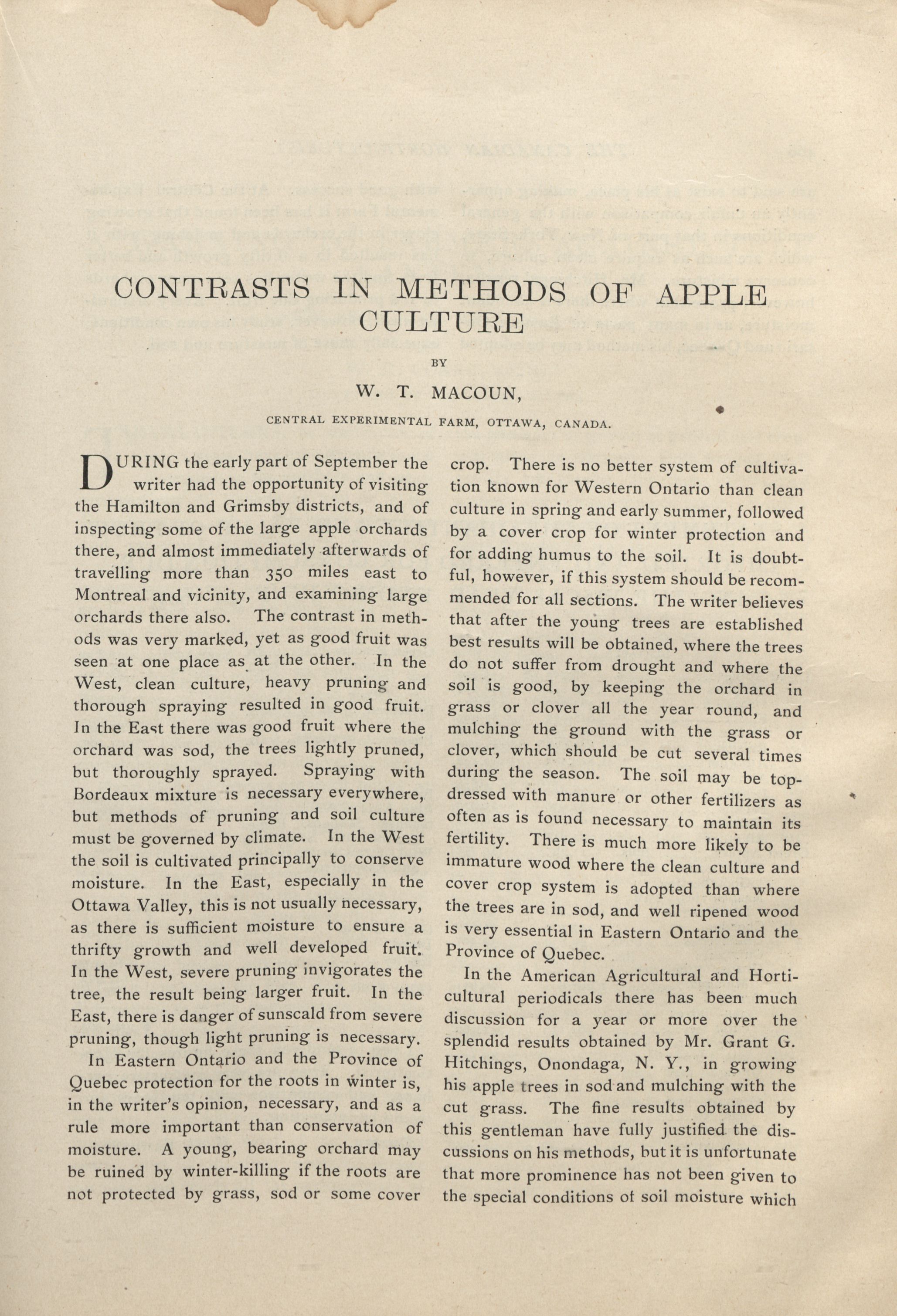 CONTRASTS IN METHODS OF APPLE CULTURE

BY

W. T. MACOUN,

CENTRAL EXPERIMENTAL FARM, OTTAWA, CANADA.

DURING the early part of September the writer had the opportunity of visiting the Hamilton and Grimsby districts, and of inspecting some of the large apple orchards there, and almost immediately afterwards of travelling more than 350 miles east to Montreal and vicinity, and examining large orchards there also. The contrast in methods was very marked, yet as good fruit was seen at one place as at the other. In the West, clean culture, heavy pruning and thorough spraying resulted in good fruit. In the East there was good fruit where the orchard was sod, the trees lightly pruned, but thoroughly sprayed. Spraying with Bordeaux mixture is necessary everywhere, but methods of pruning and soil culture must be governed by climate. In the West the soil is cultivated principally to conserve moisture. In the East, especially in the Ottawa Valley, this is not usually necessary, as there is sufficient moisture to ensure a thrifty growth and well developed fruit. In the West, severe pruning invigorates the tree, the result being larger fruit. In the East, there is danger of sunscald from severe pruning, though light pruning is necessary.

In Eastern Ontario and the Province of Quebec protection for the roots in winter is, in the writer's opinion, necessary, and as a rule more important than conservation of moisture. A young, bearing orchard may be ruined by winter-killing if the roots are not protected by grass, sod or some cover crop. There is no better system of cultivation known for Western Ontario than clean culture in spring and early summer, followed by a cover crop for winter protection and for adding humus to the soil. It is doubtful, however, if this system should be recommended for all sections. The writer believes that after the young trees are established best results will be obtained, where the trees do not suffer from drought and where the soil is good, by keeping the orchard in grass or clover all the year round, and mulching the ground with the grass or clover, which should be cut several times during the season. The soil may be top-dressed with manure or other fertilizers as often as is found necessary to maintain its fertility. There is much more likely to be immature wood where the clean culture and cover crop system is adopted than where the trees are in sod, and well ripened wood is very essential in Eastern Ontario and the Province of Quebec.

In the American Agricultural and Horticultural periodicals there has been much discussion for a year or more over the splendid results obtained by Mr. Grant G. Hitchings, Onondaga, N. Y., in growing his apple trees in sod and mulching with the cut grass. The fine results obtained by this gentleman have fully justified the discussions on his methods, but it is unfortunate that more prominence has not been given to the special conditions of soil moisture which